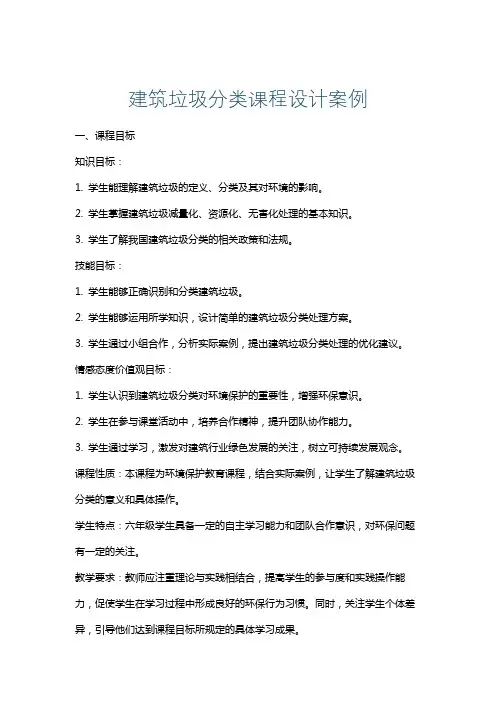 建筑垃圾分类课程设计案例

一、课程目标

知识目标：

1. 学生能理解建筑垃圾的定义、分类及其对环境的影响。

2. 学生掌握建筑垃圾减量化、资源化、无害化处理的基本知识。

3. 学生了解我国建筑垃圾分类的相关政策和法规。

技能目标：

1. 学生能够正确识别和分类建筑垃圾。

2. 学生能够运用所学知识，设计简单的建筑垃圾分类处理方案。

3. 学生通过小组合作，分析实际案例，提出建筑垃圾分类处理的优化建议。

情感态度价值观目标：

1. 学生认识到建筑垃圾分类对环境保护的重要性，增强环保意识。

2. 学生在参与课堂活动中，培养合作精神，提升团队协作能力。

3. 学生通过学习，激发对建筑行业绿色发展的关注，树立可持续发展观念。

课程性质：本课程为环境保护教育课程，结合实际案例，让学生了解建筑垃圾分类的意义和具体操作。

学生特点：六年级学生具备一定的自主学习能力和团队合作意识，对环保问题有一定的关注。

教学要求：教师应注重理论与实践相结合，提高学生的参与度和实践操作能力，促使学生在学习过程中形成良好的环保行为习惯。同时，关注学生个体差异，引导他们达到课程目标所规定的具体学习成果。